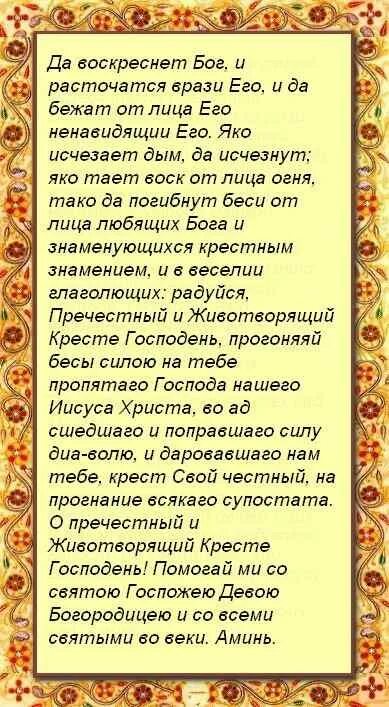 Да воскреснет Бог, и расточатся врази Его, и да бежат от лица Его ненавидящии Его. Яко исчезает дым, да исчезнут; яко тает воск от лица огня, тако да погибнут беси от лица любящих Бога и знаменующихся крестным знамением, и в веселии глаголющих: радуйся, Пречестный и Животворящий Кресте Господень, прогоняяй бесы силою на тебе пропятаго Господа нашего Иисуса Христа, во ад сшедшаго и поправшаго силу диа-волю, и даровавшаго нам тебе, крест Свой честный, на прогнание всякаго супостата. О пречестный и Животворящий Кресте Господень! Помогай ми со святою Госпожею Девою Богородицею и со всеми святыми во веки. Аминь.